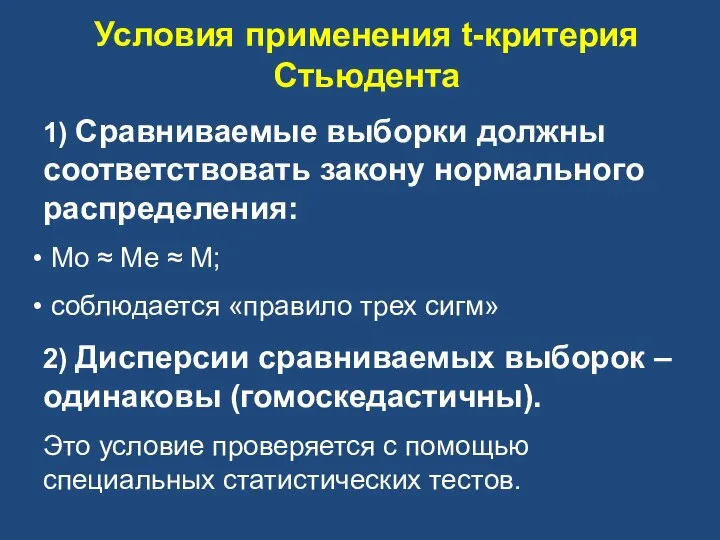 Условия применения t-критерия Стьюдента

1) Сравниваемые выборки должны соответствовать закону нормального распределения:

• Mo ≈ Me ≈ M;

• соблюдается «правило трех сигм»

2) Дисперсии сравниваемых выборок – одинаковы (гомоскедастичны).

Это условие проверяется с помощью специальных статистических тестов.